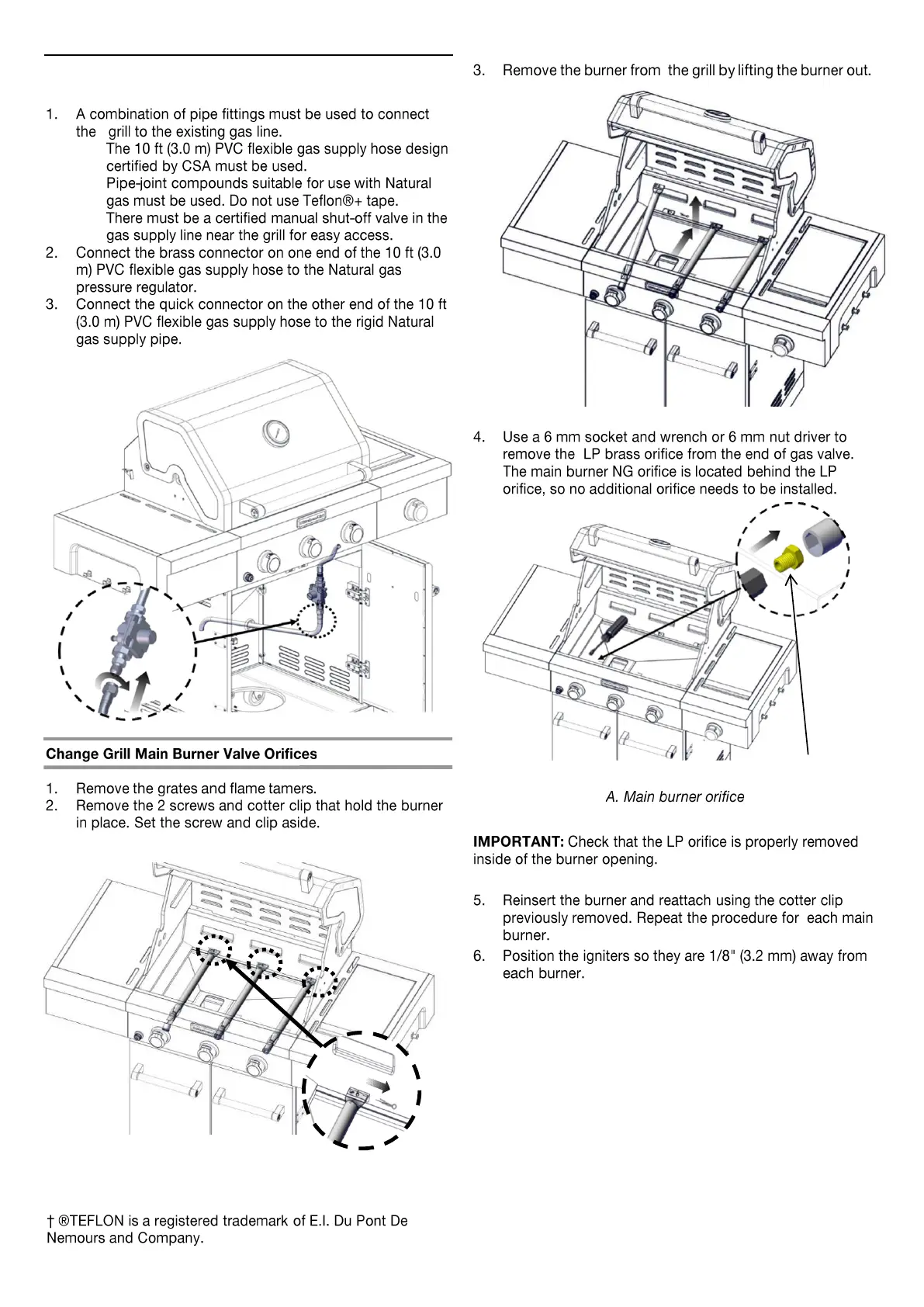 1. A combination of pipe fittings must be used to connect the grill to the existing gas line.
The 10 ft (3.0 m) PVC flexible gas supply hose design certified by CSA must be used.
Pipe-joint compounds suitable for use with Natural gas must be used. Do not use Teflon®+ tape.
There must be a certified manual shut-off valve in the gas supply line near the grill for easy access.
2. Connect the brass connector on one end of the 10 ft (3.0 m) PVC flexible gas supply hose to the Natural gas pressure regulator.
3. Connect the quick connector on the other end of the 10 ft (3.0 m) PVC flexible gas supply hose to the rigid Natural gas supply pipe.

Change Grill Main Burner Valve Orifices

1. Remove the grates and flame tamers.
2. Remove the 2 screws and cotter clip that hold the burner in place. Set the screw and clip aside.

† ®TEFLON is a registered trademark of E.I. Du Pont De Nemours and Company.

3. Remove the burner from the grill by lifting the burner out.

4. Use a 6 mm socket and wrench or 6 mm nut driver to remove the LP brass orifice from the end of gas valve. The main burner NG orifice is located behind the LP orifice, so no additional orifice needs to be installed.

A. Main burner orifice

IMPORTANT: Check that the LP orifice is properly removed inside of the burner opening.

5. Reinsert the burner and reattach using the cotter clip previously removed. Repeat the procedure for each main burner.
6. Position the igniters so they are 1/8" (3.2 mm) away from each burner.